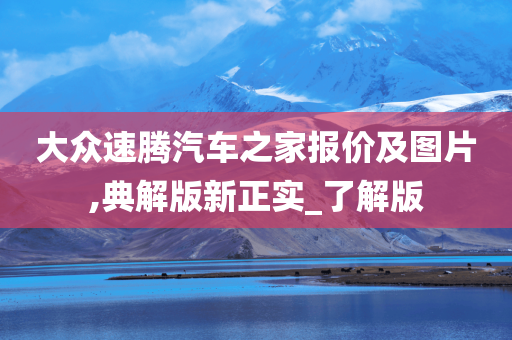 大众速腾汽车之家报价及图片,典解版新正实_了解版